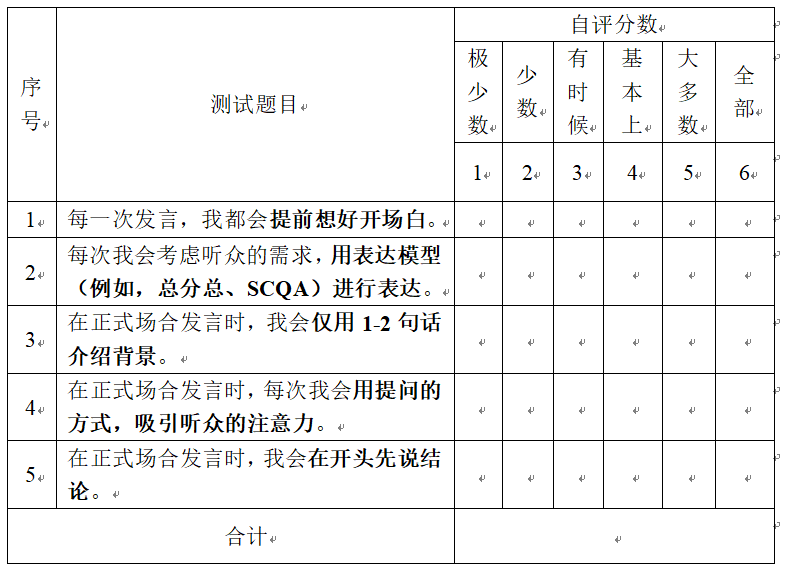 | 序号 | 测试题目 | 自评分数 | | | | | |
|---|---|---|---|---|---|---|---|
| | | 极少数 | 少数 | 有时候 | 基本上 | 大多数 | 全部 |
| | | 1 | 2 | 3 | 4 | 5 | 6 |
| 1 | 每一次发言，我都会提前想好开场白。 | | | | | | |
| 2 | 每次我会考虑听众的需求，用表达模型（例如，总分总、SCQA）进行表达。 | | | | | | |
| 3 | 在正式场合发言时，我会仅用 1-2 句话介绍背景。 | | | | | | |
| 4 | 在正式场合发言时，每次我会用提问的方式，吸引听众的注意力。 | | | | | | |
| 5 | 在正式场合发言时，我会在开头先说结论。 | | | | | | |
| 合计 | | | | | | | |